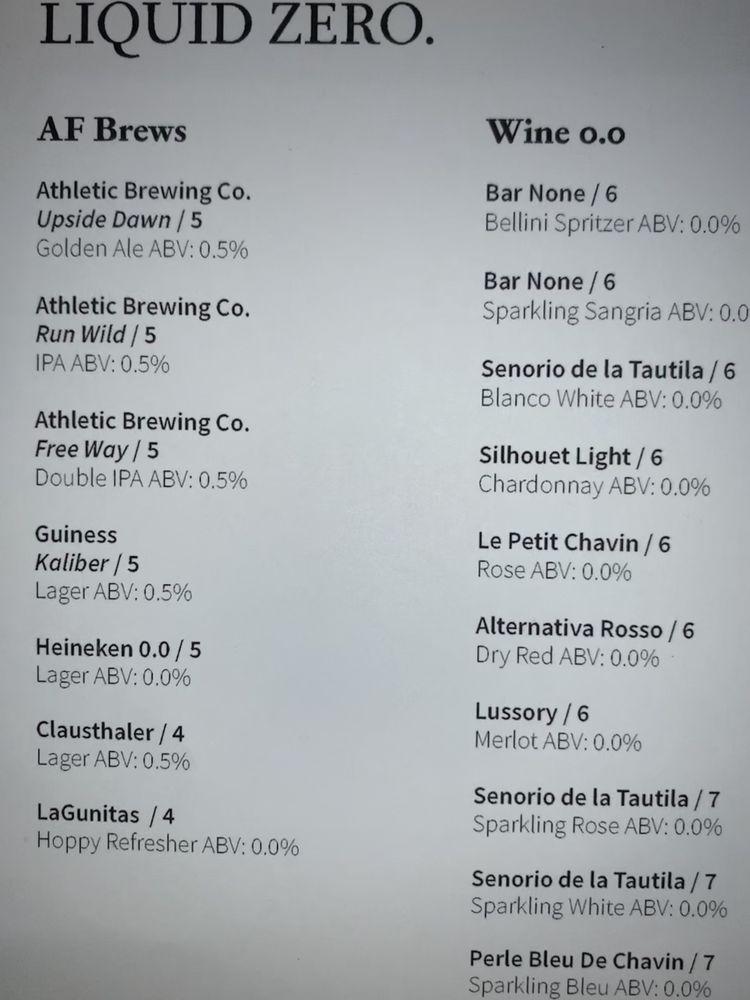 LIQUID ZERO.

AF Brews

Athletic Brewing Co.
Upside Dawn / 5
Golden Ale ABV: 0.5%

Athletic Brewing Co.
Run Wild / 5
IPA ABV: 0.5%

Athletic Brewing Co.
Free Way / 5
Double IPA ABV: 0.5%

Guiness
Kaliber / 5
Lager ABV: 0.5%

Heineken 0.0 / 5
Lager ABV: 0.0%

Clausthaler / 4
Lager ABV: 0.5%

LaGunitas / 4
Hoppy Refresher ABV: 0.0%

Wine 0.0

Bar None / 6
Bellini Spritzer ABV: 0.0%

Bar None / 6
Sparkling Sangria ABV: 0.0

Senorio de la Tautila / 6
Blanco White ABV: 0.0%

Silhouet Light / 6
Chardonnay ABV: 0.0%

Le Petit Chavin / 6
Rose ABV: 0.0%

Alternativa Rosso / 6
Dry Red ABV: 0.0%

Lussory / 6
Merlot ABV: 0.0%

Senorio de la Tautila / 7
Sparkling Rose ABV: 0.0%

Senorio de la Tautila / 7
Sparkling White ABV: 0.0%

Perle Bleu De Chavin / 7
Sparkling Bleu ABV: 0.0%